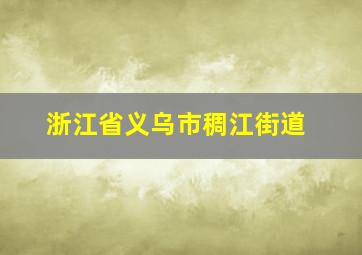 浙江省义乌市稠江街道